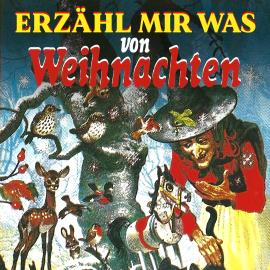 ERZÄHL MIR WAS
von
Weihnachten